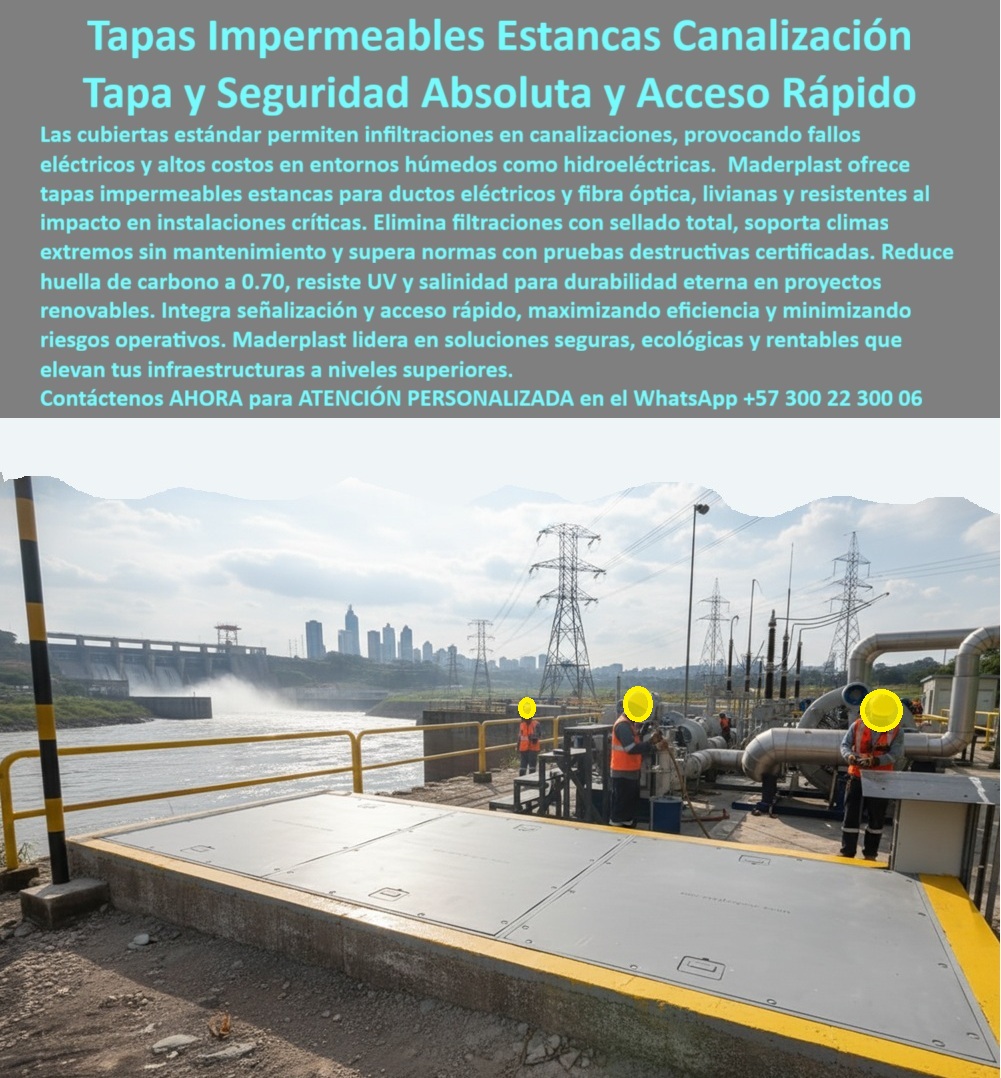 Tapas Impermeables Estancas Canalización Tapa y Seguridad Absoluta y Acceso Rápido

Las cubiertas estándar permiten infiltraciones en canalizaciones, provocando fallos eléctricos y altos costos en entornos húmedos como hidroeléctricas. Maderplast ofrece tapas impermeables estancas para ductos eléctricos y fibra óptica, livianas y resistentes al impacto en instalaciones críticas. Elimina filtraciones con sellado total, soporta climas extremos sin mantenimiento y supera normas con pruebas destructivas certificadas. Reduce huella de carbono a 0.70, resiste UV y salinidad para durabilidad eterna en proyectos renovables. Integra señalización y acceso rápido, maximizando eficiencia y minimizando riesgos operativos. Maderplast lidera en soluciones seguras, ecológicas y rentables que elevan tus infraestructuras a niveles superiores.

Contáctenos AHORA para ATENCIÓN PERSONALIZADA en el WhatsApp +57 300 22 300 06